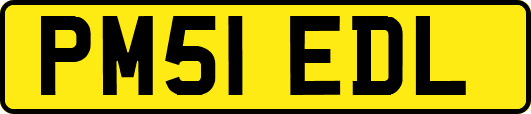 PM51 EDL